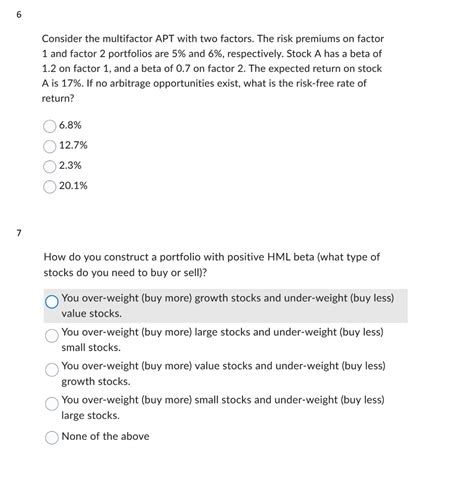 6

Consider the multifactor APT with two factors. The risk premiums on factor 1 and factor 2 portfolios are 5% and 6%, respectively. Stock A has a beta of 1.2 on factor 1, and a beta of 0.7 on factor 2. The expected return on stock A is 17%. If no arbitrage opportunities exist, what is the risk-free rate of return?

6.8%

12.7%

2.3%

20.1%

7

How do you construct a portfolio with positive HML beta (what type of stocks do you need to buy or sell)?

You over-weight (buy more) growth stocks and under-weight (buy less) value stocks.

You over-weight (buy more) large stocks and under-weight (buy less) small stocks.

You over-weight (buy more) value stocks and under-weight (buy less) growth stocks.

You over-weight (buy more) small stocks and under-weight (buy less) large stocks.

None of the above